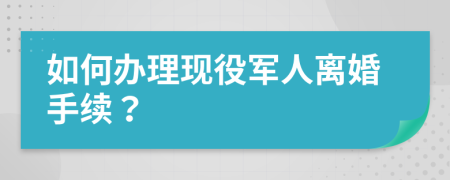 如何办理现役军人离婚手续？